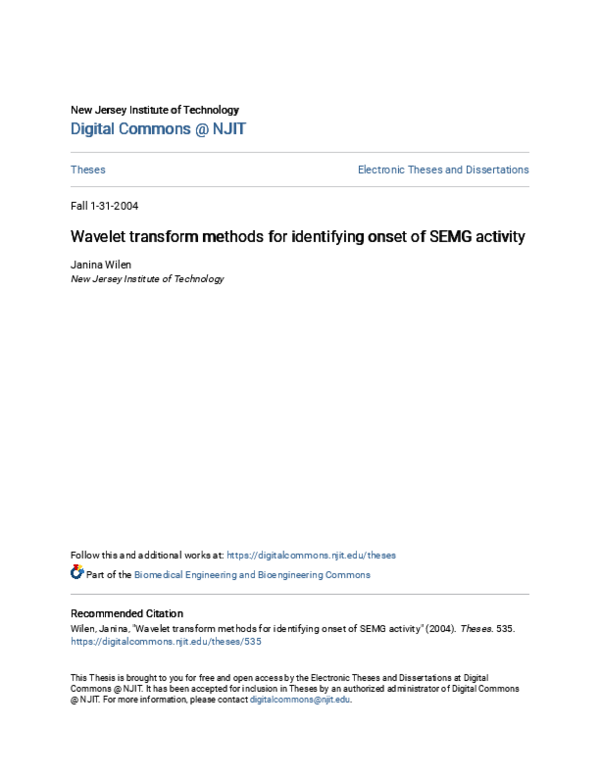 New Jersey Institute of Technology
Digital Commons @ NJIT

Theses

Electronic Theses and Dissertations

Fall 1-31-2004

Wavelet transform methods for identifying onset of SEMG activity

Janina Wilen
New Jersey Institute of Technology

Follow this and additional works at: https://digitalcommons.njit.edu/theses

Part of the Biomedical Engineering and Bioengineering Commons

Recommended Citation
Wilen, Janina, "Wavelet transform methods for identifying onset of SEMG activity" (2004). Theses. 535. https://digitalcommons.njit.edu/theses/535

This Thesis is brought to you for free and open access by the Electronic Theses and Dissertations at Digital Commons @ NJIT. It has been accepted for inclusion in Theses by an authorized administrator of Digital Commons @ NJIT. For more information, please contact digitalcommons@njit.edu.